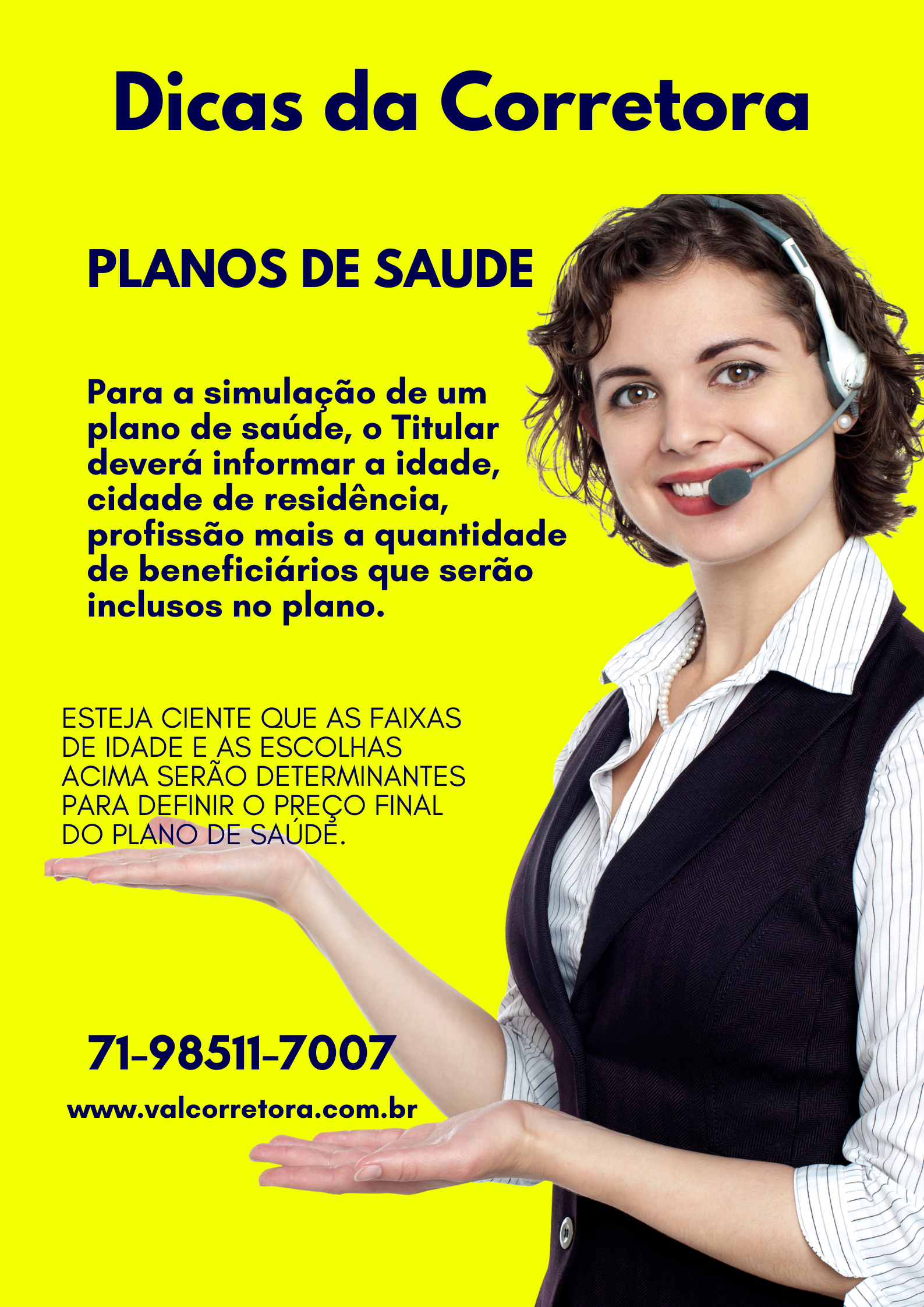 Dicas da Corretora

PLANOS DE SAUDE

Para a simulação de um plano de saúde, o Titular deverá informar a idade, cidade de residência, profissão mais a quantidade de beneficiários que serão inclusos no plano.

ESTEJA CIENTE QUE AS FAIXAS DE IDADE E AS ESCOLHAS ACIMA SERÃO DETERMINANTES PARA DEFINIR O PREÇO FINAL DO PLANO DE SAÚDE.

71-98511-7007

www.valcorretora.com.br